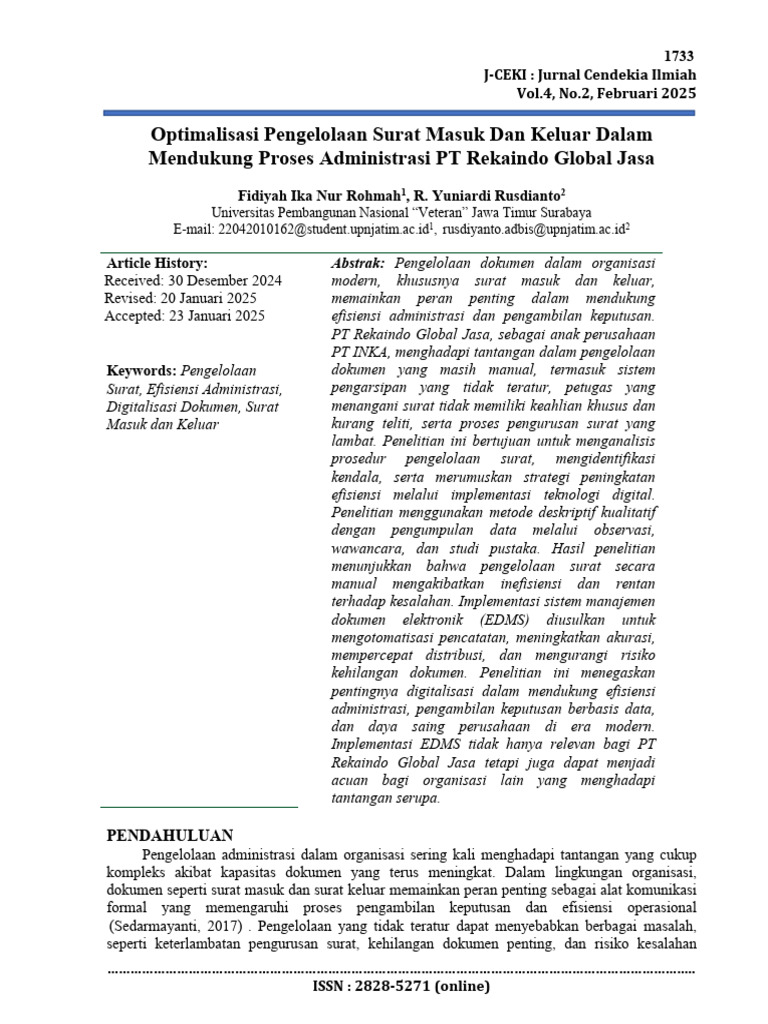 1733
J-CEKI : Jurnal Cendekia Ilmiah
Vol.4, No.2, Februari 2025

Optimalisasi Pengelolaan Surat Masuk Dan Keluar Dalam Mendukung Proses Administrasi PT Rekaindo Global Jasa

Fidiyah Ika Nur Rohmah$^1$, R. Yuniardi Rusdianto$^2$
Universitas Pembangunan Nasional "Veteran" Jawa Timur Surabaya
E-mail: 22042010162@student.upnjatim.ac.id$^1$, rusdiyanto.adbis@upnjatim.ac.id$^2$

Article History:
Received: 30 Desember 2024
Revised: 20 Januari 2025
Accepted: 23 Januari 2025

Keywords: Pengelolaan Surat, Efisiensi Administrasi, Digitalisasi Dokumen, Surat Masuk dan Keluar

Abstrak: Pengelolaan dokumen dalam organisasi modern, khususnya surat masuk dan keluar, memainkan peran penting dalam mendukung efisiensi administrasi dan pengambilan keputusan. PT Rekaindo Global Jasa, sebagai anak perusahaan PT INKA, menghadapi tantangan dalam pengelolaan dokumen yang masih manual, termasuk sistem pengarsipan yang tidak teratur, petugas yang menangani surat tidak memiliki keahlian khusus dan kurang teliti, serta proses pengurusan surat yang lambat. Penelitian ini bertujuan untuk menganalisis prosedur pengelolaan surat, mengidentifikasi kendala, serta merumuskan strategi peningkatan efisiensi melalui implementasi teknologi digital. Penelitian menggunakan metode deskriptif kualitatif dengan pengumpulan data melalui observasi, wawancara, dan studi pustaka. Hasil penelitian menunjukkan bahwa pengelolaan surat secara manual mengakibatkan inefisiensi dan rentan terhadap kesalahan. Implementasi sistem manajemen dokumen elektronik (EDMS) diusulkan untuk mengotomatisasi pencatatan, meningkatkan akurasi, mempercepat distribusi, dan mengurangi risiko kehilangan dokumen. Penelitian ini menegaskan pentingnya digitalisasi dalam mendukung efisiensi administrasi, pengambilan keputusan berbasis data, dan daya saing perusahaan di era modern. Implementasi EDMS tidak hanya relevan bagi PT Rekaindo Global Jasa tetapi juga dapat menjadi acuan bagi organisasi lain yang menghadapi tantangan serupa.

PENDAHULUAN
Pengelolaan administrasi dalam organisasi sering kali menghadapi tantangan yang cukup kompleks akibat kapasitas dokumen yang terus meningkat. Dalam lingkungan organisasi, dokumen seperti surat masuk dan surat keluar memainkan peran penting sebagai alat komunikasi formal yang memengaruhi proses pengambilan keputusan dan efisiensi operasional (Sedarmayanti, 2017) . Pengelolaan yang tidak teratur dapat menyebabkan berbagai masalah, seperti keterlambatan pengurusan surat, kehilangan dokumen penting, dan risiko kesalahan

ISSN : 2828-5271 (online)